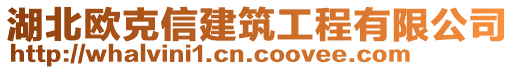 湖北欧克信建筑工程有限公司
http://whalvini1.cn.coovee.com